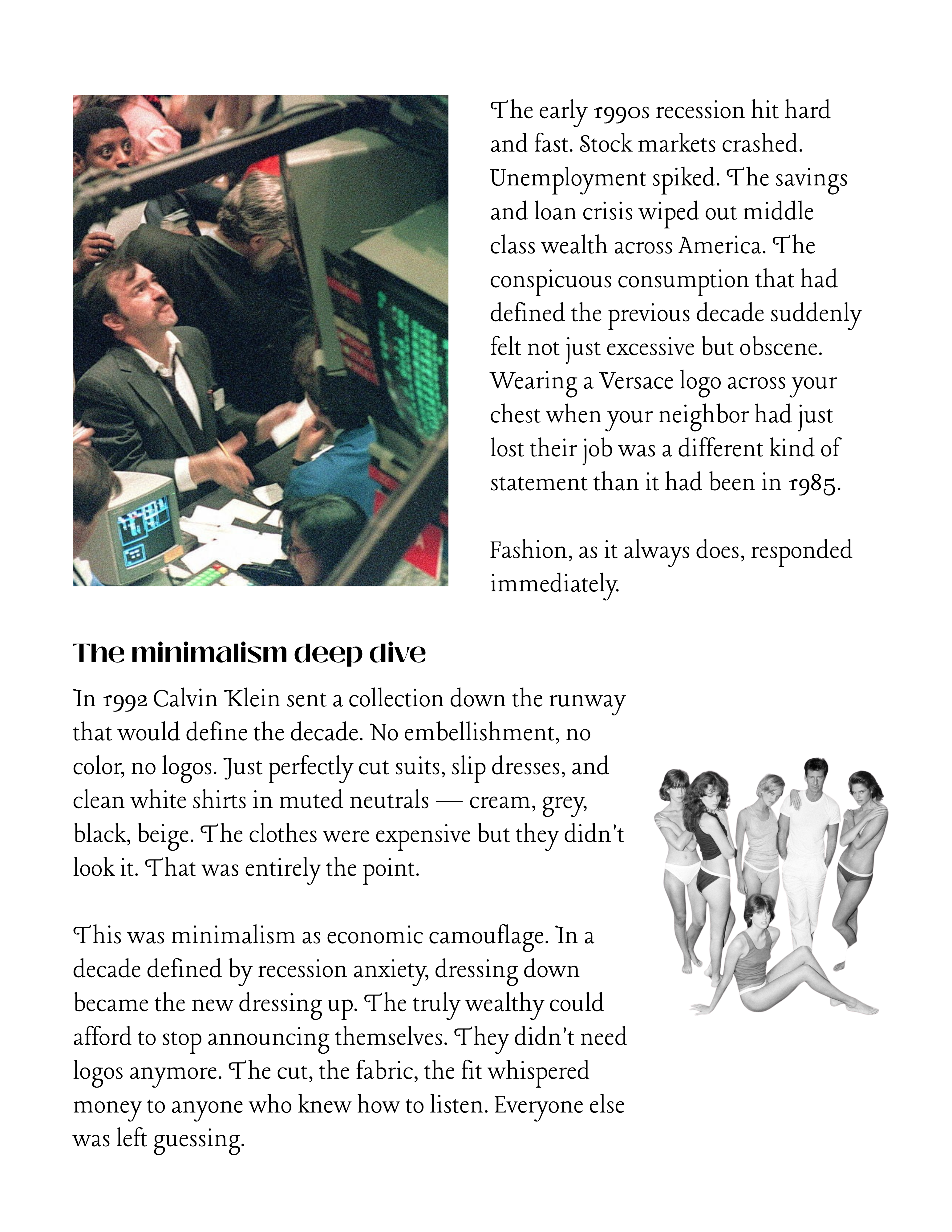 The early 1990s recession hit hard and fast. Stock markets crashed. Unemployment spiked. The savings and loan crisis wiped out middle class wealth across America. The conspicuous consumption that had defined the previous decade suddenly felt not just excessive but obscene. Wearing a Versace logo across your chest when your neighbor had just lost their job was a different kind of statement than it had been in 1985.

Fashion, as it always does, responded immediately.

The minimalism deep dive

In 1992 Calvin Klein sent a collection down the runway that would define the decade. No embellishment, no color, no logos. Just perfectly cut suits, slip dresses, and clean white shirts in muted neutrals — cream, grey, black, beige. The clothes were expensive but they didn't look it. That was entirely the point.

This was minimalism as economic camouflage. In a decade defined by recession anxiety, dressing down became the new dressing up. The truly wealthy could afford to stop announcing themselves. They didn't need logos anymore. The cut, the fabric, the fit whispered money to anyone who knew how to listen. Everyone else was left guessing.